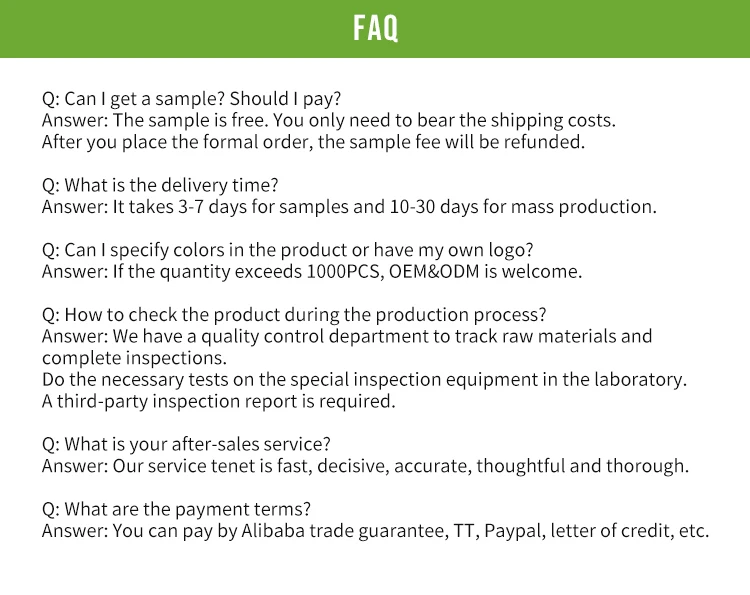 FAQ

Q: Can I get a sample? Should I pay?
Answer: The sample is free. You only need to bear the shipping costs.
After you place the formal order, the sample fee will be refunded.

Q: What is the delivery time?
Answer: It takes 3-7 days for samples and 10-30 days for mass production.

Q: Can I specify colors in the product or have my own logo?
Answer: If the quantity exceeds 1000PCS, OEM&ODM is welcome.

Q: How to check the product during the production process?
Answer: We have a quality control department to track raw materials and complete inspections.
Do the necessary tests on the special inspection equipment in the laboratory.
A third-party inspection report is required.

Q: What is your after-sales service?
Answer: Our service tenet is fast, decisive, accurate, thoughtful and thorough.

Q: What are the payment terms?
Answer: You can pay by Alibaba trade guarantee, TT, Paypal, letter of credit, etc.